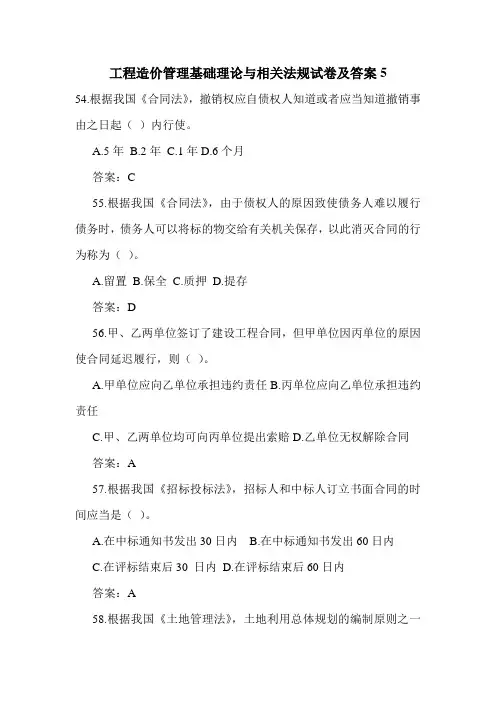 工程造价管理基础理论与相关法规试卷及答案 5

54.根据我国《合同法》，撤销权应自债权人知道或者应当知道撤销事由之日起（ ）内行使。

A.5 年 B.2 年 C.1 年 D.6 个月

答案：C

55.根据我国《合同法》，由于债权人的原因致使债务人难以履行债务时，债务人可以将标的物交给有关机关保存，以此消灭合同的行为称为（ ）。

A.留置 B.保全 C.质押 D.提存

答案：D

56.甲、乙两单位签订了建设工程合同，但甲单位因丙单位的原因使合同延迟履行，则（ ）。

A.甲单位应向乙单位承担违约责任 B.丙单位应向乙单位承担违约责任

C.甲、乙两单位均可向丙单位提出索赔 D.乙单位无权解除合同

答案：A

57.根据我国《招标投标法》，招标人和中标人订立书面合同的时间应当是（ ）。

A.在中标通知书发出 30 日内 B.在中标通知书发出 60 日内

C.在评标结束后 30 日内 D.在评标结束后 60 日内

答案：A

58.根据我国《土地管理法》，土地利用总体规划的编制原则之一